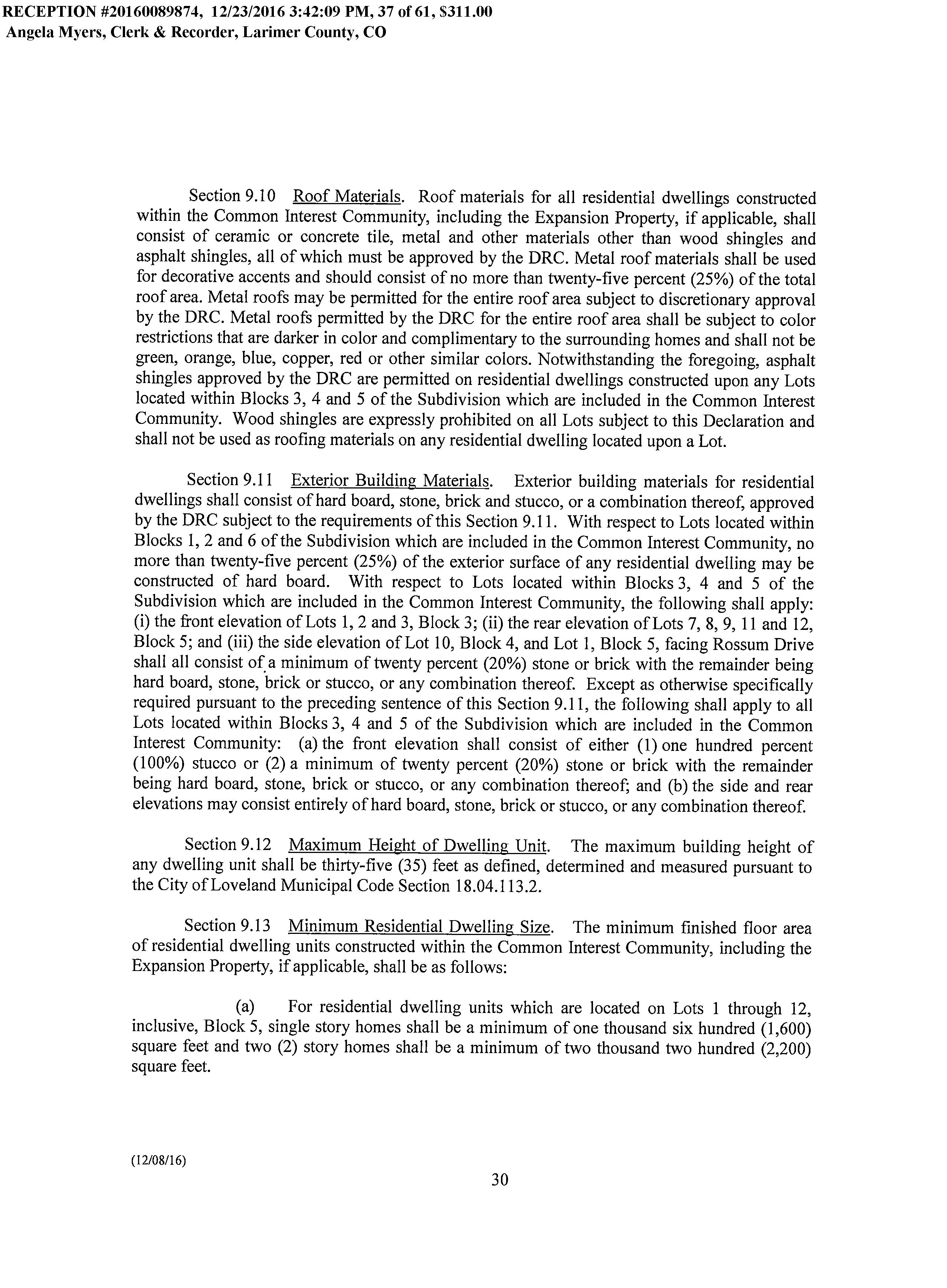 RECEPTION #20160089874, 12/23/2016 3:42:09 PM, 37 of 61, $311.00
Angela Myers, Clerk & Recorder, Larimer County, CO

Section 9.10 Roof Materials. Roof materials for all residential dwellings constructed within the Common Interest Community, including the Expansion Property, if applicable, shall consist of ceramic or concrete tile, metal and other materials other than wood shingles and asphalt shingles, all of which must be approved by the DRC. Metal roof materials shall be used for decorative accents and should consist of no more than twenty-five percent (25%) of the total roof area. Metal roofs may be permitted for the entire roof area subject to discretionary approval by the DRC. Metal roofs permitted by the DRC for the entire roof area shall be subject to color restrictions that are darker in color and complimentary to the surrounding homes and shall not be green, orange, blue, copper, red or other similar colors. Notwithstanding the foregoing, asphalt shingles approved by the DRC are permitted on residential dwellings constructed upon any Lots located within Blocks 3, 4 and 5 of the Subdivision which are included in the Common Interest Community. Wood shingles are expressly prohibited on all Lots subject to this Declaration and shall not be used as roofing materials on any residential dwelling located upon a Lot.

Section 9.11 Exterior Building Materials. Exterior building materials for residential dwellings shall consist of hard board, stone, brick and stucco, or a combination thereof, approved by the DRC subject to the requirements of this Section 9.11. With respect to Lots located within Blocks 1, 2 and 6 of the Subdivision which are included in the Common Interest Community, no more than twenty-five percent (25%) of the exterior surface of any residential dwelling may be constructed of hard board. With respect to Lots located within Blocks 3, 4 and 5 of the Subdivision which are included in the Common Interest Community, the following shall apply: (i) the front elevation of Lots 1, 2 and 3, Block 3; (ii) the rear elevation of Lots 7, 8, 9, 11 and 12, Block 5; and (iii) the side elevation of Lot 10, Block 4, and Lot 1, Block 5, facing Rossum Drive shall all consist of a minimum of twenty percent (20%) stone or brick with the remainder being hard board, stone, brick or stucco, or any combination thereof. Except as otherwise specifically required pursuant to the preceding sentence of this Section 9.11, the following shall apply to all Lots located within Blocks 3, 4 and 5 of the Subdivision which are included in the Common Interest Community: (a) the front elevation shall consist of either (1) one hundred percent (100%) stucco or (2) a minimum of twenty percent (20%) stone or brick with the remainder being hard board, stone, brick or stucco, or any combination thereof; and (b) the side and rear elevations may consist entirely of hard board, stone, brick or stucco, or any combination thereof.

Section 9.12 Maximum Height of Dwelling Unit. The maximum building height of any dwelling unit shall be thirty-five (35) feet as defined, determined and measured pursuant to the City of Loveland Municipal Code Section 18.04.113.2.

Section 9.13 Minimum Residential Dwelling Size. The minimum finished floor area of residential dwelling units constructed within the Common Interest Community, including the Expansion Property, if applicable, shall be as follows:

(a) For residential dwelling units which are located on Lots 1 through 12, inclusive, Block 5, single story homes shall be a minimum of one thousand six hundred (1,600) square feet and two (2) story homes shall be a minimum of two thousand two hundred (2,200) square feet.

(12/08/16)

30